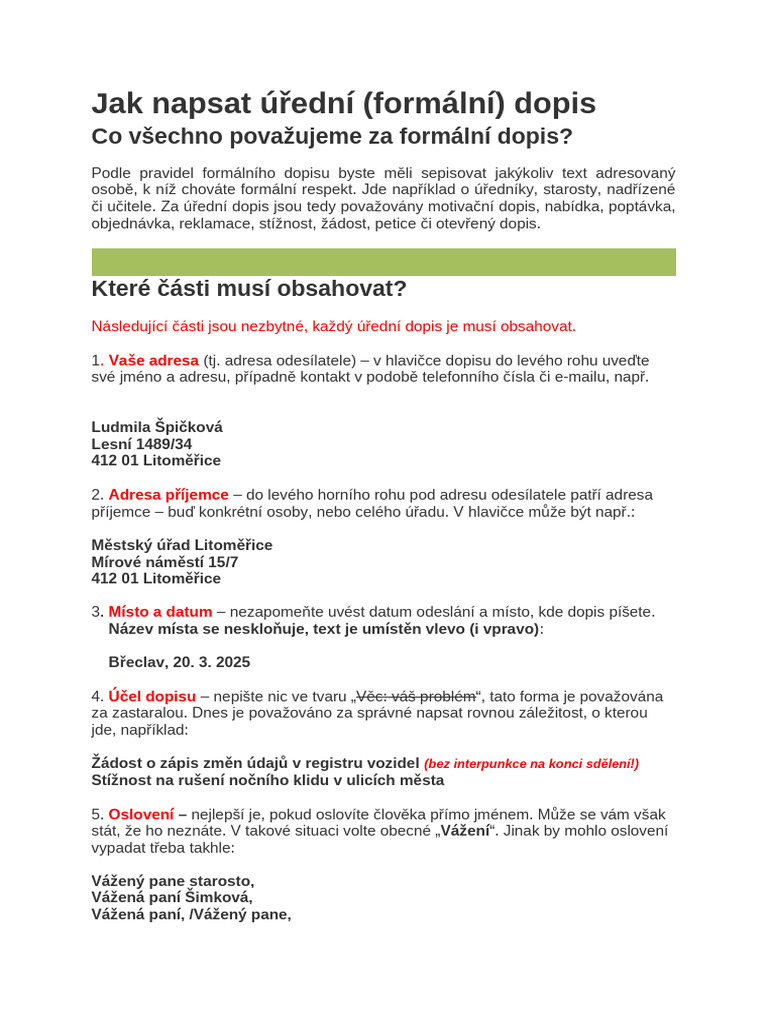 Jak napsat úřední (formální) dopis
Co všechno považujeme za formální dopis?

Podle pravidel formálního dopisu byste měli sepisovat jakýkoliv text adresovaný osobě, k níž chováte formální respekt. Jde například o úředníky, starosty, nadřízené či učitele. Za úřední dopis jsou tedy považovány motivační dopis, nabídka, poptávka, objednávka, reklamace, stížnost, žádost, petice či otevřený dopis.

Které části musí obsahovat?

Následující části jsou nezbytné, každý úřední dopis je musí obsahovat.

1. Vaše adresa (tj. adresa odesílatele) – v hlavičce dopisu do levého rohu uveďte své jméno a adresu, případně kontakt v podobě telefonního čísla či e-mailu, např.

Ludmila Špičková
Lesní 1489/34
412 01 Litoměřice

2. Adresa příjemce – do levého horního rohu pod adresu odesílatele patří adresa příjemce – buď konkrétní osoby, nebo celého úřadu. V hlavičce může být např.:

Městský úřad Litoměřice
Mírové náměstí 15/7
412 01 Litoměřice

3. Místo a datum – nezapomeňte uvést datum odeslání a místo, kde dopis píšete. Název místa se neskloňuje, text je umístěn vlevo (i vpravo):

Břeclav, 20. 3. 2025

4. Účel dopisu – nepište nic ve tvaru „Věc: váš problém“, tato forma je považována za zastaralou. Dnes je považováno za správné napsat rovnou záležitost, o kterou jde, například:

Žádost o zápis změn údajů v registru vozidel (bez interpunkce na konci sdělení!)
Stížnost na rušení nočního klidu v ulicích města

5. Oslovení – nejlepší je, pokud oslovíte člověka přímo jménem. Může se vám však stát, že ho neznáte. V takové situaci volte obecné „Vážení“. Jinak by mohlo oslovení vypadat třeba takhle:

Vážený pane starosto,
Vážená paní Šimková,
Vážená paní, /Vážený pane,